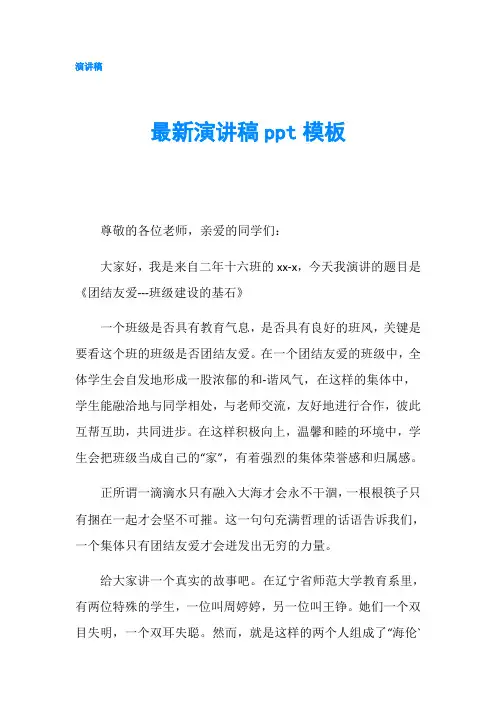 演讲稿

最新演讲稿 ppt 模板

尊敬的各位老师，亲爱的同学们：

大家好，我是来自二年十六班的 xx-x，今天我演讲的题目是《团结友爱---班级建设的基石》

一个班级是否具有教育气息，是否具有良好的班风，关键是要看这个班的班级是否团结友爱。在一个团结友爱的班级中，全体学生会自发地形成一股浓郁的和-谐风气，在这样的集体中，学生能融洽地与同学相处，与老师交流，友好地进行合作，彼此互帮互助，共同进步。在这样积极向上，温馨和睦的环境中，学生会把班级当成自己的“家”，有着强烈的集体荣誉感和归属感。

正所谓一滴滴水只有融入大海才会永不干涸，一根根筷子只有捆在一起才会坚不可摧。这一句句充满哲理的话语告诉我们，一个集体只有团结友爱才会迸发出无穷的力量。

给大家讲一个真实的故事吧。在辽宁省师范大学教育系里，有两位特殊的学生，一位叫周婷婷，另一位叫王铮。她们一个双目失明，一个双耳失聪。然而，就是这样的两个人组成了“海伦`